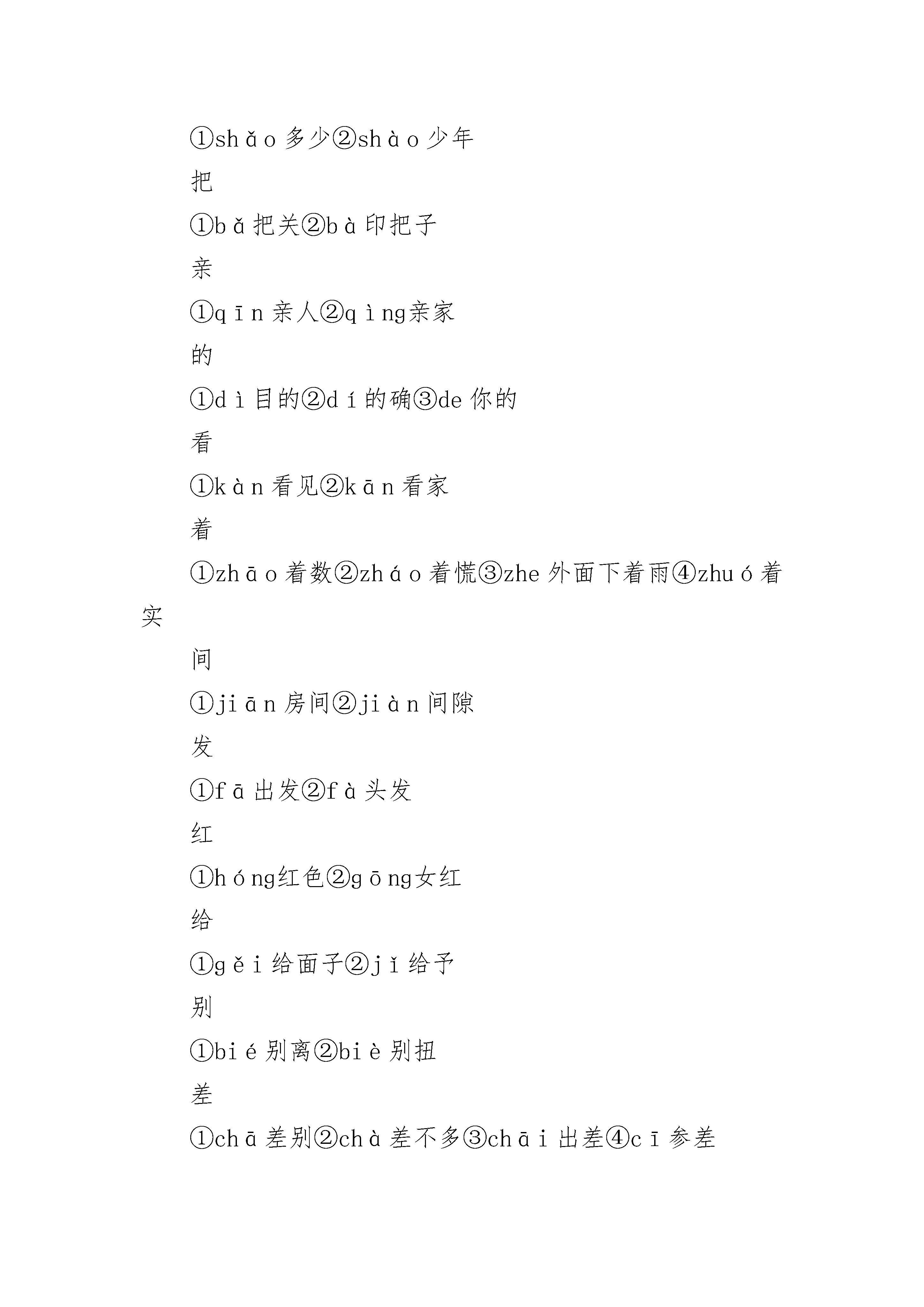 ①shǎo 多少②shào 少年

把

①bǎ 把关②bà 印把子

亲

①qīn 亲人②qìng亲家

的

①dì 目的②dí 的确③de 你的

看

①kàn 看见②kān 看家

着

①zhāo 着数②zháo 着慌③zhe 外面下着雨④zhuó 着实

间

①jiān 房间②jiàn 间隙

发

①fā 出发②fà 头发

红

①hóng红色②gōng女红

给

①gěi 给面子②jǐ 给予

别

①bié 别离②biè 别扭

差

①chā 差别②chà 差不多③chāi 出差④cī 参差